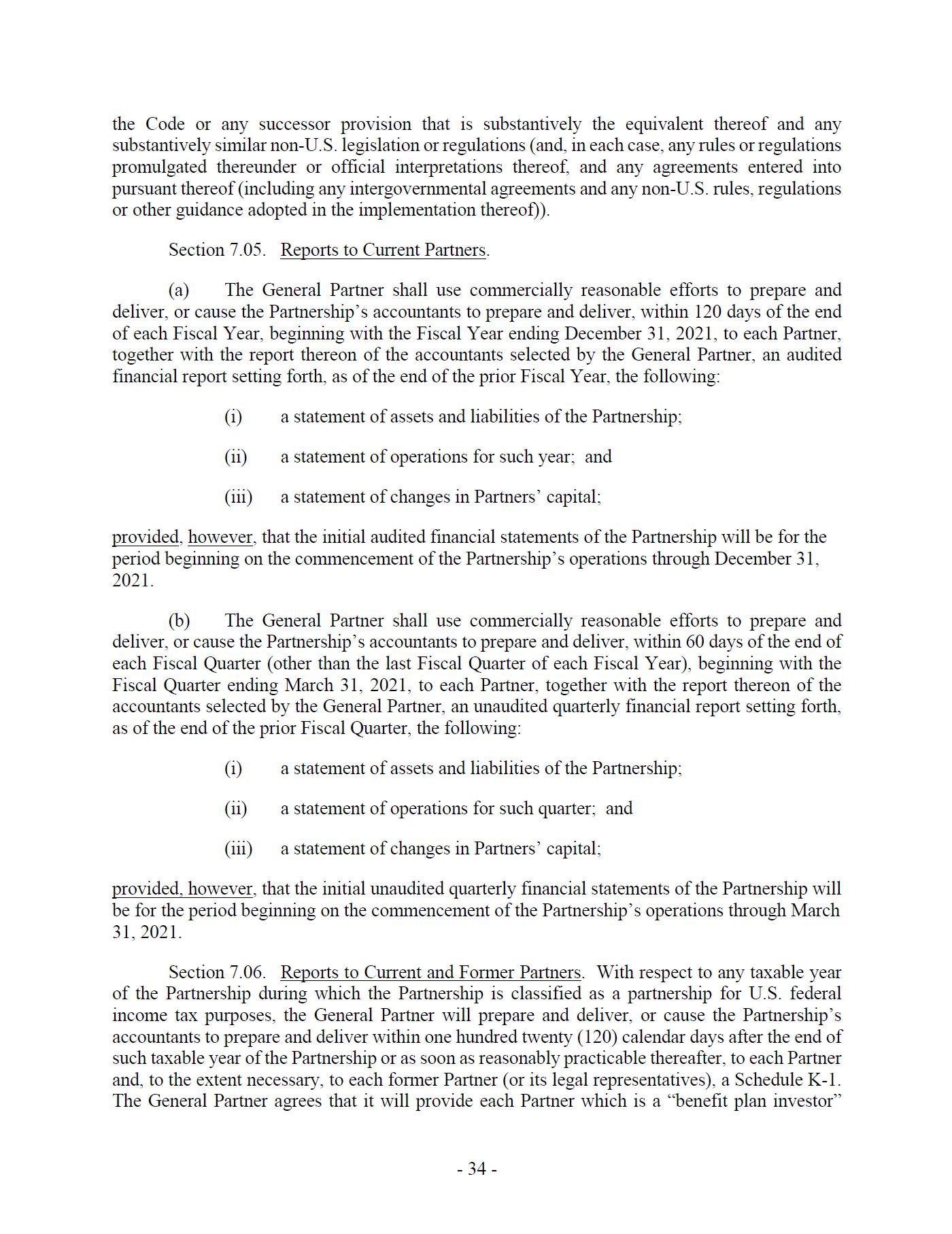 the Code or any successor provision that is substantively the equivalent thereof and any substantively similar non-U.S. legislation or regulations (and, in each case, any rules or regulations promulgated thereunder or official interpretations thereof, and any agreements entered into pursuant thereof (including any intergovernmental agreements and any non-U.S. rules, regulations or other guidance adopted in the implementation thereof)).

Section 7.05. Reports to Current Partners.

(a) The General Partner shall use commercially reasonable efforts to prepare and deliver, or cause the Partnership's accountants to prepare and deliver, within 120 days of the end of each Fiscal Year, beginning with the Fiscal Year ending December 31, 2021, to each Partner, together with the report thereon of the accountants selected by the General Partner, an audited financial report setting forth, as of the end of the prior Fiscal Year, the following:

(i) a statement of assets and liabilities of the Partnership;

(ii) a statement of operations for such year; and

(iii) a statement of changes in Partners' capital;

provided, however, that the initial audited financial statements of the Partnership will be for the period beginning on the commencement of the Partnership's operations through December 31, 2021.

(b) The General Partner shall use commercially reasonable efforts to prepare and deliver, or cause the Partnership's accountants to prepare and deliver, within 60 days of the end of each Fiscal Quarter (other than the last Fiscal Quarter of each Fiscal Year), beginning with the Fiscal Quarter ending March 31, 2021, to each Partner, together with the report thereon of the accountants selected by the General Partner, an unaudited quarterly financial report setting forth, as of the end of the prior Fiscal Quarter, the following:

(i) a statement of assets and liabilities of the Partnership;

(ii) a statement of operations for such quarter; and

(iii) a statement of changes in Partners' capital;

provided, however, that the initial unaudited quarterly financial statements of the Partnership will be for the period beginning on the commencement of the Partnership's operations through March 31, 2021.

Section 7.06. Reports to Current and Former Partners. With respect to any taxable year of the Partnership during which the Partnership is classified as a partnership for U.S. federal income tax purposes, the General Partner will prepare and deliver, or cause the Partnership's accountants to prepare and deliver within one hundred twenty (120) calendar days after the end of such taxable year of the Partnership or as soon as reasonably practicable thereafter, to each Partner and, to the extent necessary, to each former Partner (or its legal representatives), a Schedule K-1. The General Partner agrees that it will provide each Partner which is a "benefit plan investor"

- 34 -